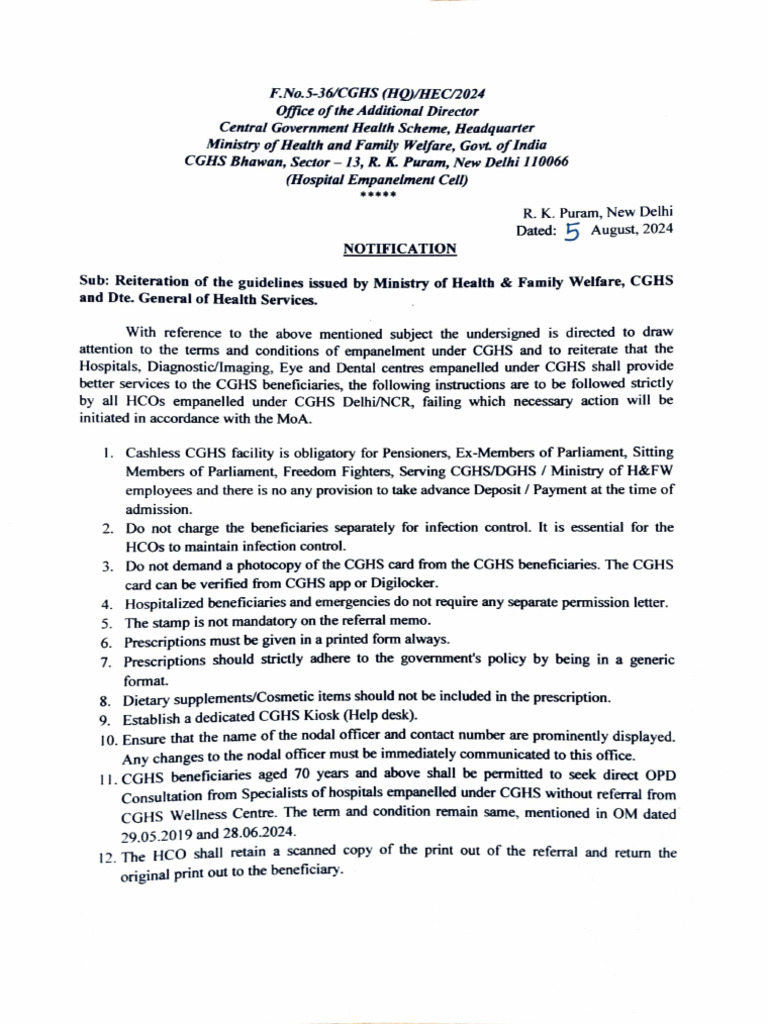 F.No.5-36/CGHS (HQ)/HEC/2024
Office of the Additional Director
Central Government Health Scheme, Headquarter
Ministry of Health and Family Welfare, Govt. of India
CGHS Bhawan, Sector – 13, R. K. Puram, New Delhi 110066
(Hospital Empanelment Cell)
*****

R. K. Puram, New Delhi
Dated: 5 August, 2024

NOTIFICATION

Sub: Reiteration of the guidelines issued by Ministry of Health & Family Welfare, CGHS and Dte. General of Health Services.

With reference to the above mentioned subject the undersigned is directed to draw attention to the terms and conditions of empanelment under CGHS and to reiterate that the Hospitals, Diagnostic/Imaging, Eye and Dental centres empanelled under CGHS shall provide better services to the CGHS beneficiaries, the following instructions are to be followed strictly by all HCOs empanelled under CGHS Delhi/NCR, failing which necessary action will be initiated in accordance with the MoA.

1. Cashless CGHS facility is obligatory for Pensioners, Ex-Members of Parliament, Sitting Members of Parliament, Freedom Fighters, Serving CGHS/DGHS / Ministry of H&FW employees and there is no any provision to take advance Deposit / Payment at the time of admission.
2. Do not charge the beneficiaries separately for infection control. It is essential for the HCOs to maintain infection control.
3. Do not demand a photocopy of the CGHS card from the CGHS beneficiaries. The CGHS card can be verified from CGHS app or Digilocker.
4. Hospitalized beneficiaries and emergencies do not require any separate permission letter.
5. The stamp is not mandatory on the referral memo.
6. Prescriptions must be given in a printed form always.
7. Prescriptions should strictly adhere to the government's policy by being in a generic format.
8. Dietary supplements/Cosmetic items should not be included in the prescription.
9. Establish a dedicated CGHS Kiosk (Help desk).
10. Ensure that the name of the nodal officer and contact number are prominently displayed. Any changes to the nodal officer must be immediately communicated to this office.
11. CGHS beneficiaries aged 70 years and above shall be permitted to seek direct OPD Consultation from Specialists of hospitals empanelled under CGHS without referral from CGHS Wellness Centre. The term and condition remain same, mentioned in OM dated 29.05.2019 and 28.06.2024.
12. The HCO shall retain a scanned copy of the print out of the referral and return the original print out to the beneficiary.